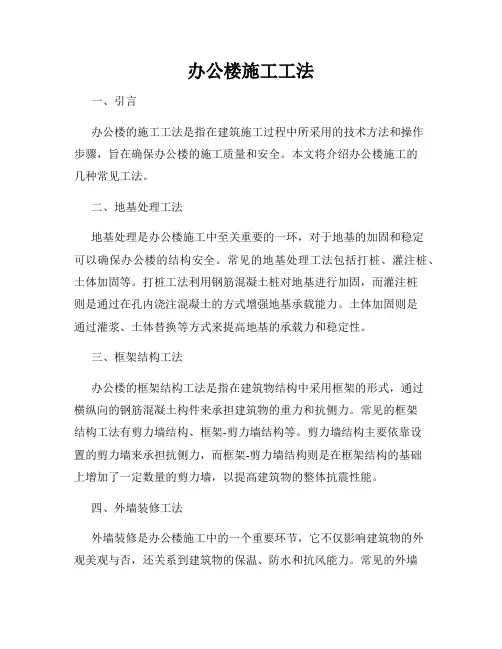 办公楼施工工法

一、引言

办公楼的施工工法是指在建筑施工过程中所采用的技术方法和操作步骤，旨在确保办公楼的施工质量和安全。本文将介绍办公楼施工的几种常见工法。

二、地基处理工法

地基处理是办公楼施工中至关重要的一环，对于地基的加固和稳定可以确保办公楼的结构安全。常见的地基处理工法包括打桩、灌注桩、土体加固等。打桩工法利用钢筋混凝土桩对地基进行加固，而灌注桩则是通过在孔内浇注混凝土的方式增强地基承载能力。土体加固则是通过灌浆、土体替换等方式来提高地基的承载力和稳定性。

三、框架结构工法

办公楼的框架结构工法是指在建筑物结构中采用框架的形式，通过横纵向的钢筋混凝土构件来承担建筑物的重力和抗侧力。常见的框架结构工法有剪力墙结构、框架-剪力墙结构等。剪力墙结构主要依靠设置的剪力墙来承担抗侧力，而框架-剪力墙结构则是在框架结构的基础上增加了一定数量的剪力墙，以提高建筑物的整体抗震性能。

四、外墙装修工法

外墙装修是办公楼施工中的一个重要环节，它不仅影响建筑物的外观美观与否，还关系到建筑物的保温、防水和抗风能力。常见的外墙